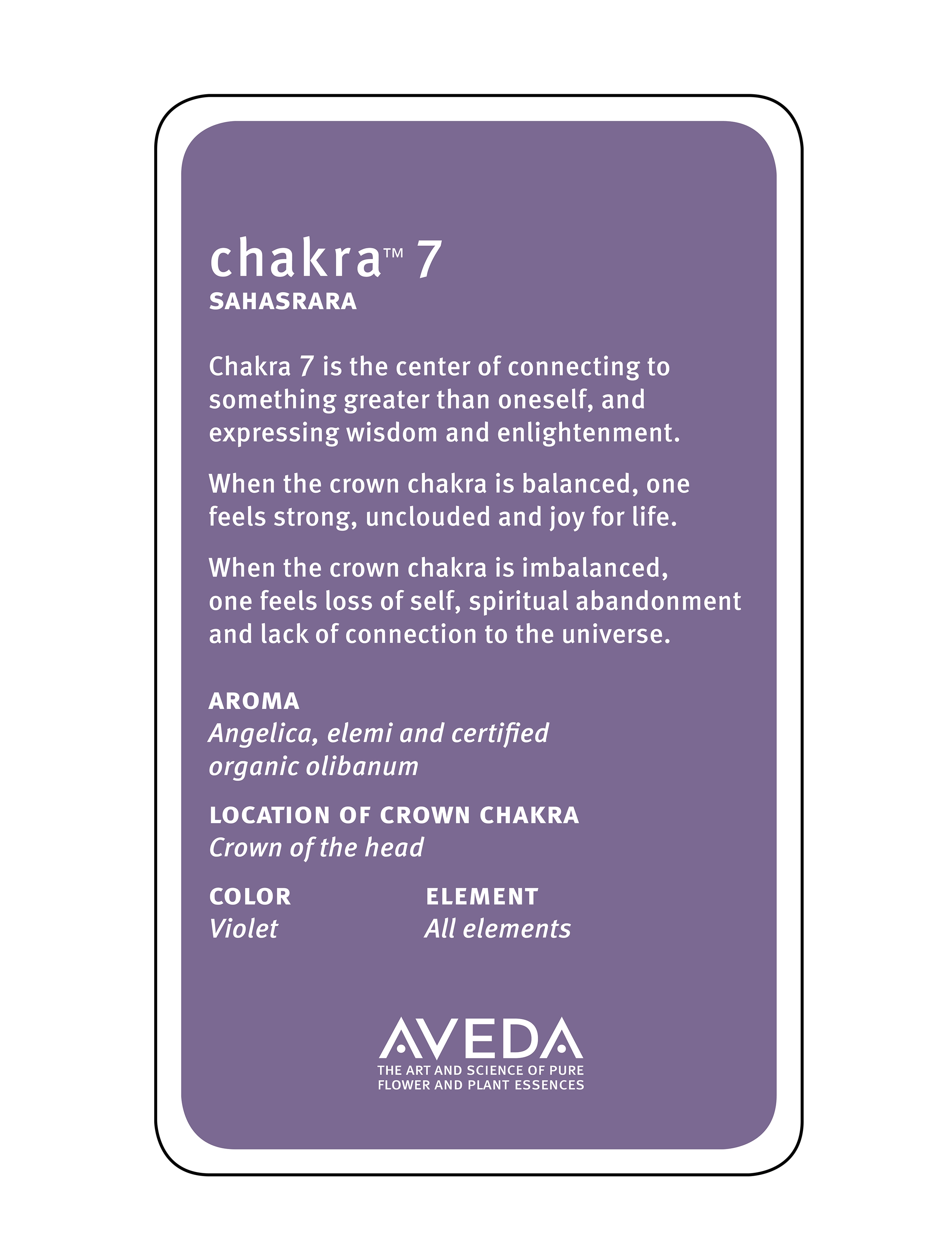 chakra™ 7
SAHASRARA

Chakra 7 is the center of connecting to something greater than oneself, and expressing wisdom and enlightenment.

When the crown chakra is balanced, one feels strong, unclouded and joy for life.

When the crown chakra is imbalanced, one feels loss of self, spiritual abandonment and lack of connection to the universe.

AROMA
Angelica, elemi and certified organic olibanum

LOCATION OF CROWN CHAKRA
Crown of the head

COLOR
Violet

ELEMENT
All elements

AVEDA
THE ART AND SCIENCE OF PURE FLOWER AND PLANT ESSENCES